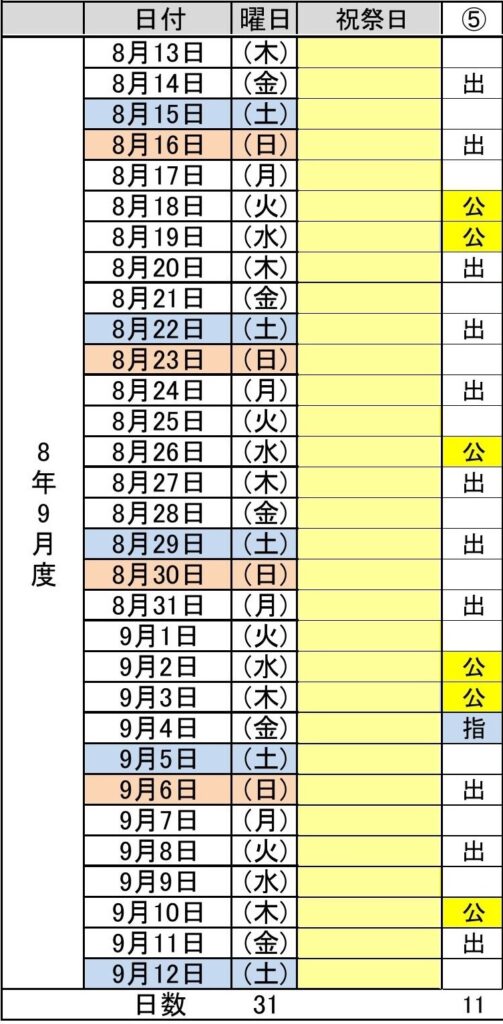 | | 日付 | 曜日 | 祝祭日 | ⑤ |
|---|---|---|---|---|
| 8年9月度 | 8月13日 | (木) | | |
| | 8月14日 | (金) | | 出 |
| | 8月15日 | (土) | | |
| | 8月16日 | (日) | | 出 |
| | 8月17日 | (月) | | |
| | 8月18日 | (火) | | 公 |
| | 8月19日 | (水) | | 公 |
| | 8月20日 | (木) | | 出 |
| | 8月21日 | (金) | | |
| | 8月22日 | (土) | | 出 |
| | 8月23日 | (日) | | |
| | 8月24日 | (月) | | 出 |
| | 8月25日 | (火) | | |
| | 8月26日 | (水) | | 公 |
| | 8月27日 | (木) | | 出 |
| | 8月28日 | (金) | | |
| | 8月29日 | (土) | | 出 |
| | 8月30日 | (日) | | |
| | 8月31日 | (月) | | 出 |
| | 9月1日 | (火) | | |
| | 9月2日 | (水) | | 公 |
| | 9月3日 | (木) | | 公 |
| | 9月4日 | (金) | | 指 |
| | 9月5日 | (土) | | |
| | 9月6日 | (日) | | 出 |
| | 9月7日 | (月) | | |
| | 9月8日 | (火) | | 出 |
| | 9月9日 | (水) | | |
| | 9月10日 | (木) | | 公 |
| | 9月11日 | (金) | | 出 |
| | 9月12日 | (土) | | |
| | 日数 | 31 | | 11 |